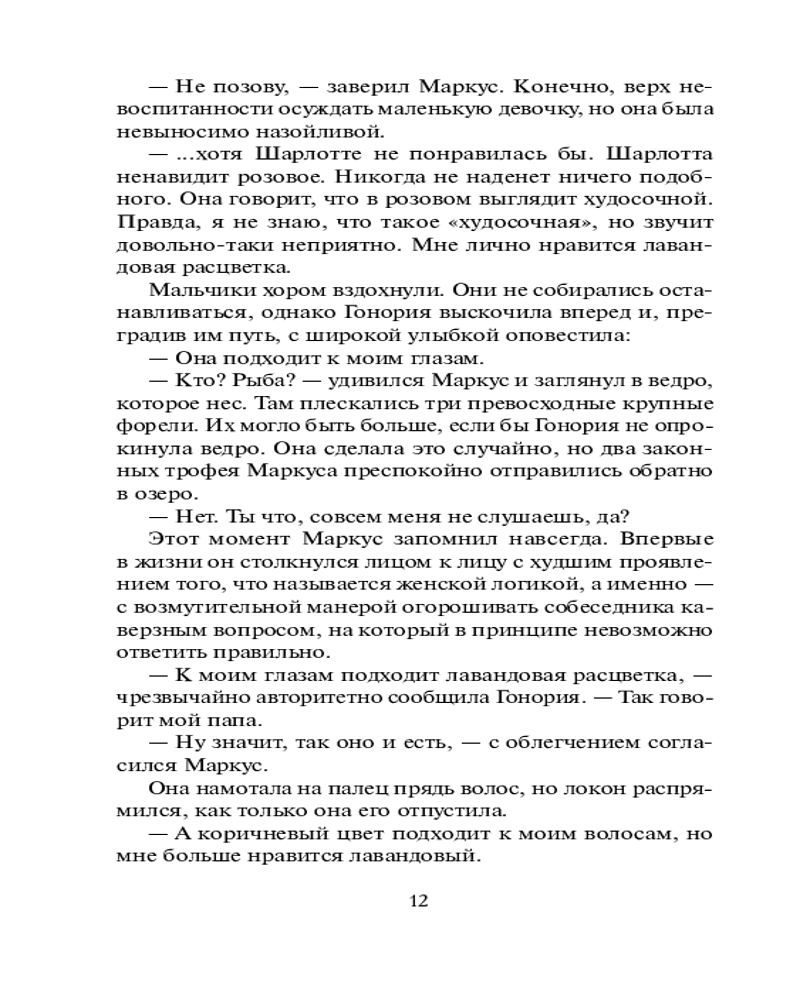 — Не позову, — заверил Маркус. Конечно, верх невоспитанности осуждать маленькую девочку, но она была невыносимо назойливой.

— ...хотя Шарлотте не понравилась бы. Шарлотта ненавидит розовое. Никогда не наденет ничего подобного. Она говорит, что в розовом выглядит худосочной. Правда, я не знаю, что такое «худосочная», но звучит довольно-таки неприятно. Мне лично нравится лавандовая расцветка.

Мальчики хором вздохнули. Они не собирались останавливаться, однако Гонория выскочила вперед и, преградив им путь, с широкой улыбкой оповестила:

— Она подходит к моим глазам.

— Кто? Рыба? — удивился Маркус и заглянул в ведро, которое нес. Там плескались три превосходные крупные форели. Их могло быть больше, если бы Гонория не опрокинула ведро. Она сделала это случайно, но два законных трофея Маркуса преспокойно отправились обратно в озеро.

— Нет. Ты что, совсем меня не слушаешь, да?

Этот момент Маркус запомнил навсегда. Впервые в жизни он столкнулся лицом к лицу с худшим проявлением того, что называется женской логикой, а именно — с возмутительной манерой огорошивать собеседника каверзным вопросом, на который в принципе невозможно ответить правильно.

— К моим глазам подходит лавандовая расцветка, — чрезвычайно авторитетно сообщила Гонория. — Так говорит мой папа.

— Ну значит, так оно и есть, — с облегчением согласился Маркус.

Она намотала на палец прядь волос, но локон распрямился, как только она его отпустила.

— А коричневый цвет подходит к моим волосам, но мне больше нравится лавандовый.

12